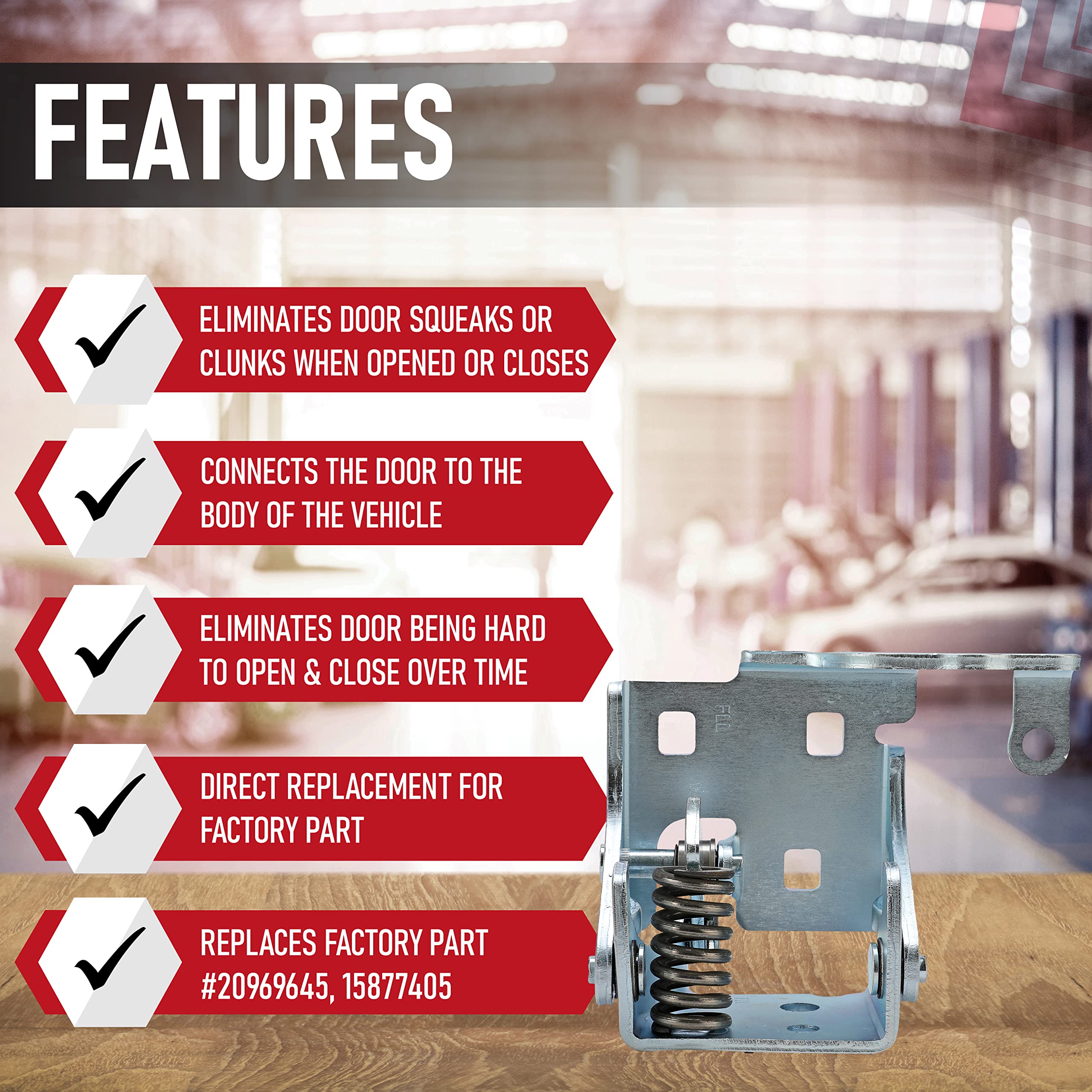 FEATURES

ELIMINATES DOOR SQUEAKS OR CLUNKS WHEN OPENED OR CLOSES

CONNECTS THE DOOR TO THE BODY OF THE VEHICLE

ELIMINATES DOOR BEING HARD TO OPEN & CLOSE OVER TIME

DIRECT REPLACEMENT FOR FACTORY PART

REPLACES FACTORY PART #20969645, 15877405

FLL